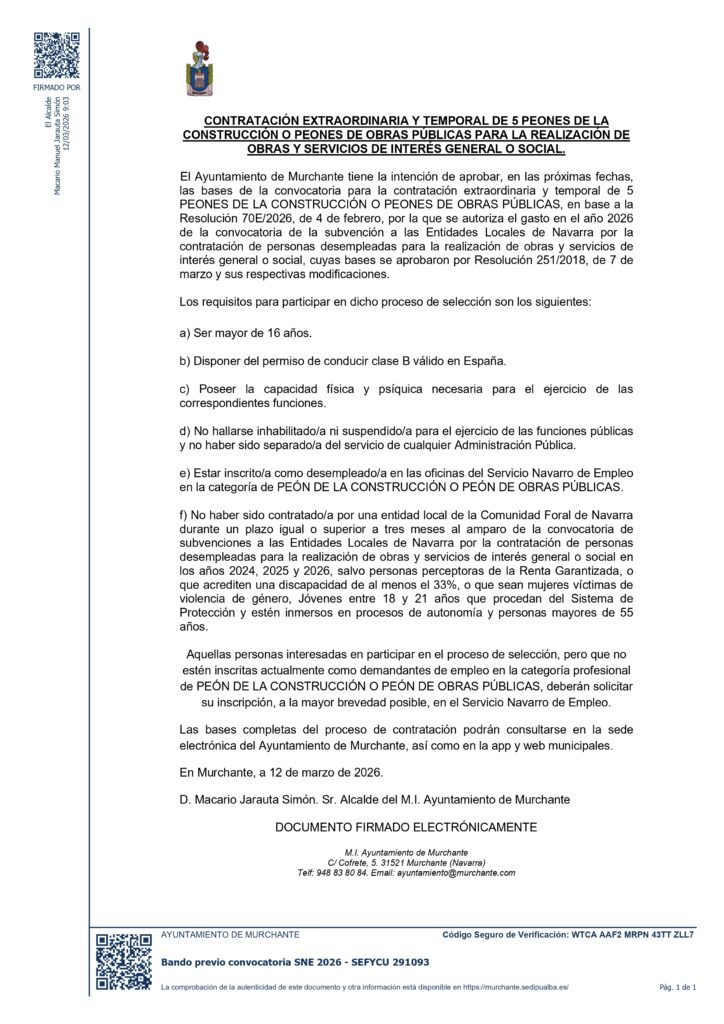 FIRMADO POR
El Alcalde
Macario Manuel Jarauta Simón
12/03/2026 9:03

CONTRATACIÓN EXTRAORDINARIA Y TEMPORAL DE 5 PEONES DE LA CONSTRUCCIÓN O PEONES DE OBRAS PÚBLICAS PARA LA REALIZACIÓN DE OBRAS Y SERVICIOS DE INTERÉS GENERAL O SOCIAL.

El Ayuntamiento de Murchante tiene la intención de aprobar, en las próximas fechas, las bases de la convocatoria para la contratación extraordinaria y temporal de 5 PEONES DE LA CONSTRUCCIÓN O PEONES DE OBRAS PÚBLICAS, en base a la Resolución 70E/2026, de 4 de febrero, por la que se autoriza el gasto en el año 2026 de la convocatoria de la subvención a las Entidades Locales de Navarra por la contratación de personas desempleadas para la realización de obras y servicios de interés general o social, cuyas bases se aprobaron por Resolución 251/2018, de 7 de marzo y sus respectivas modificaciones.

Los requisitos para participar en dicho proceso de selección son los siguientes:

a) Ser mayor de 16 años.

b) Disponer del permiso de conducir clase B válido en España.

c) Poseer la capacidad física y psíquica necesaria para el ejercicio de las correspondientes funciones.

d) No hallarse inhabilitado/a ni suspendido/a para el ejercicio de las funciones públicas y no haber sido separado/a del servicio de cualquier Administración Pública.

e) Estar inscrito/a como desempleado/a en las oficinas del Servicio Navarro de Empleo en la categoría de PEÓN DE LA CONSTRUCCIÓN O PEÓN DE OBRAS PÚBLICAS.

f) No haber sido contratado/a por una entidad local de la Comunidad Foral de Navarra durante un plazo igual o superior a tres meses al amparo de la convocatoria de subvenciones a las Entidades Locales de Navarra por la contratación de personas desempleadas para la realización de obras y servicios de interés general o social en los años 2024, 2025 y 2026, salvo personas perceptoras de la Renta Garantizada, o que acrediten una discapacidad de al menos el 33%, o que sean mujeres víctimas de violencia de género, Jóvenes entre 18 y 21 años que procedan del Sistema de Protección y estén inmersos en procesos de autonomía y personas mayores de 55 años.

Aquellas personas interesadas en participar en el proceso de selección, pero que no estén inscritas actualmente como demandantes de empleo en la categoría profesional de PEÓN DE LA CONSTRUCCIÓN O PEÓN DE OBRAS PÚBLICAS, deberán solicitar su inscripción, a la mayor brevedad posible, en el Servicio Navarro de Empleo.

Las bases completas del proceso de contratación podrán consultarse en la sede electrónica del Ayuntamiento de Murchante, así como en la app y web municipales.

En Murchante, a 12 de marzo de 2026.

D. Macario Jarauta Simón. Sr. Alcalde del M.I. Ayuntamiento de Murchante

DOCUMENTO FIRMADO ELECTRÓNICAMENTE

M.I. Ayuntamiento de Murchante
C/ Cofrete, 5. 31521 Murchante (Navarra)
Telf: 948 83 80 84. Email: ayuntamiento@murchante.com

AYUNTAMIENTO DE MURCHANTE
Código Seguro de Verificación: WTCA AAF2 MRPN 43TT ZLL7
Bando previo convocatoria SNE 2026 - SEFYCU 291093
La comprobación de la autenticidad de este documento y otra información está disponible en https://murchante.sedipualba.es/
Pág. 1 de 1